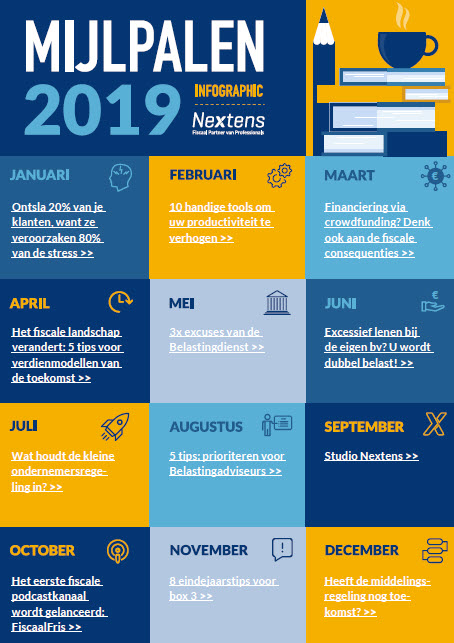 MIJLPALEN 2019

INFOGRAPHIC

Nextens
Fiscaal Partner van Professionals

JANUARI

Ontsla 20% van je klanten, want ze veroorzaken 80% van de stress >>

FEBRUARI

10 handige tools om uw productiviteit te verhogen >>

MAART

Financiering via crowdfunding? Denk ook aan de fiscale consequenties >>

APRIL

Het fiscale landschap verandert: 5 tips voor verdienmodellen van de toekomst >>

MEI

3x excuses van de Belastingdienst >>

JUNI

Excessief lenen bij de eigen bv? U wordt dubbel belast! >>

JULI

Wat houdt de kleine ondernemersregeling in? >>

AUGUSTUS

5 tips: prioriteren voor Belastingadviseurs >>

SEPTEMBER

Studio Nextens >>

OCTOBER

Het eerste fiscale podcastkanaal wordt gelanceerd: FiscaalFris >>

NOVEMBER

8 eindejaarstips voor box 3 >>

DECEMBER

Heeft de middelingsregeling nog toekomst? >>